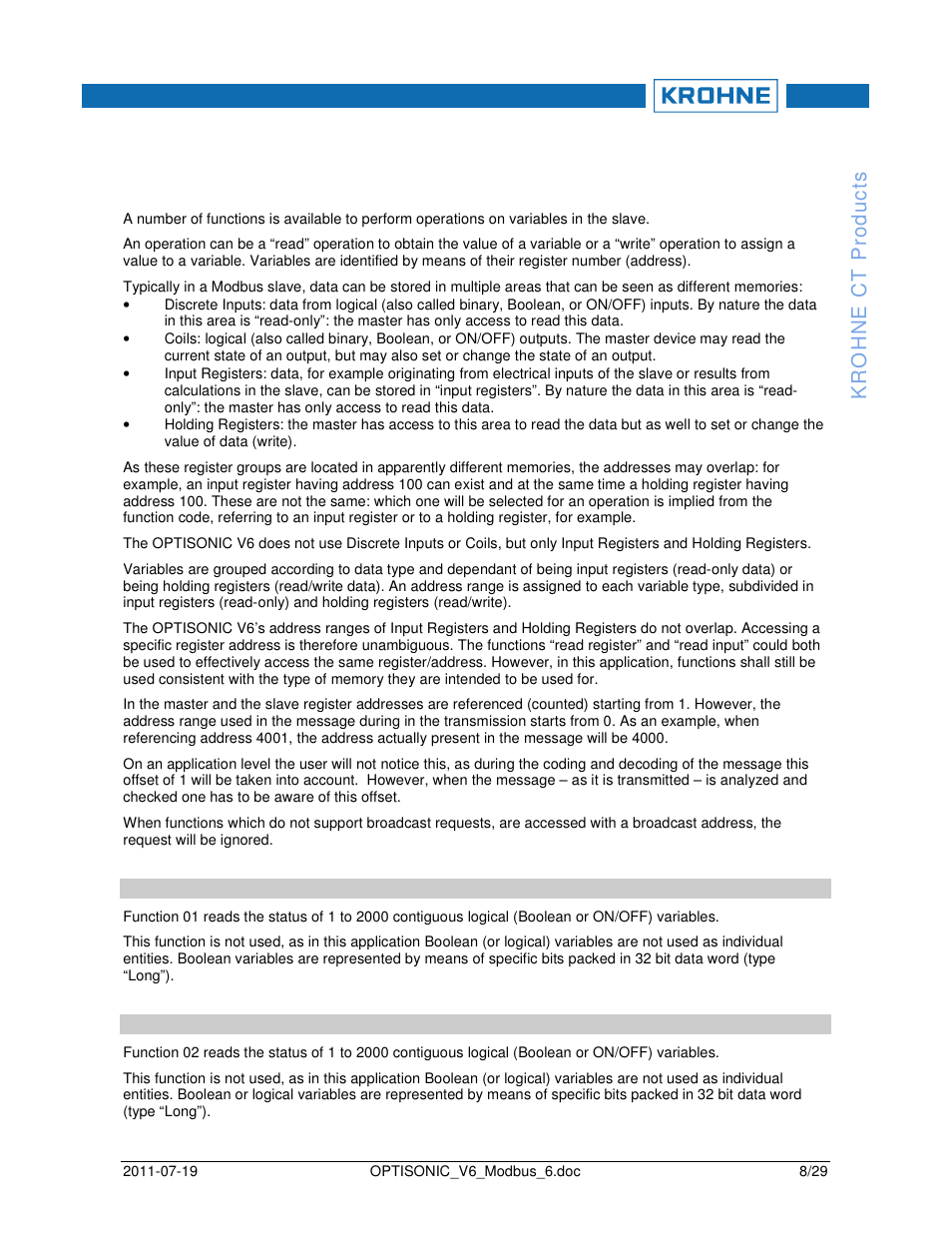 KROHNE

KROHNE CT Products

A number of functions is available to perform operations on variables in the slave.

An operation can be a “read” operation to obtain the value of a variable or a “write” operation to assign a value to a variable. Variables are identified by means of their register number (address).

Typically in a Modbus slave, data can be stored in multiple areas that can be seen as different memories:
• Discrete Inputs: data from logical (also called binary, Boolean, or ON/OFF) inputs. By nature the data in this area is “read-only”: the master has only access to read this data.
• Coils: logical (also called binary, Boolean, or ON/OFF) outputs. The master device may read the current state of an output, but may also set or change the state of an output.
• Input Registers: data, for example originating from electrical inputs of the slave or results from calculations in the slave, can be stored in “input registers”. By nature the data in this area is “read-only”: the master has only access to read this data.
• Holding Registers: the master has access to this area to read the data but as well to set or change the value of data (write).

As these register groups are located in apparently different memories, the addresses may overlap: for example, an input register having address 100 can exist and at the same time a holding register having address 100. These are not the same: which one will be selected for an operation is implied from the function code, referring to an input register or to a holding register, for example.

The OPTISONIC V6 does not use Discrete Inputs or Coils, but only Input Registers and Holding Registers.

Variables are grouped according to data type and dependant of being input registers (read-only data) or being holding registers (read/write data). An address range is assigned to each variable type, subdivided in input registers (read-only) and holding registers (read/write).

The OPTISONIC V6’s address ranges of Input Registers and Holding Registers do not overlap. Accessing a specific register address is therefore unambiguous. The functions “read register” and “read input” could both be used to effectively access the same register/address. However, in this application, functions shall still be used consistent with the type of memory they are intended to be used for.

In the master and the slave register addresses are referenced (counted) starting from 1. However, the address range used in the message during in the transmission starts from 0. As an example, when referencing address 4001, the address actually present in the message will be 4000.

On an application level the user will not notice this, as during the coding and decoding of the message this offset of 1 will be taken into account. However, when the message – as it is transmitted – is analyzed and checked one has to be aware of this offset.

When functions which do not support broadcast requests, are accessed with a broadcast address, the request will be ignored.

Function 01 reads the status of 1 to 2000 contiguous logical (Boolean or ON/OFF) variables.

This function is not used, as in this application Boolean (or logical) variables are not used as individual entities. Boolean variables are represented by means of specific bits packed in 32 bit data word (type “Long”).

Function 02 reads the status of 1 to 2000 contiguous logical (Boolean or ON/OFF) variables.

This function is not used, as in this application Boolean (or logical) variables are not used as individual entities. Boolean or logical variables are represented by means of specific bits packed in 32 bit data word (type “Long”).

2011-07-19 OPTISONIC_V6_Modbus_6.doc 8/29